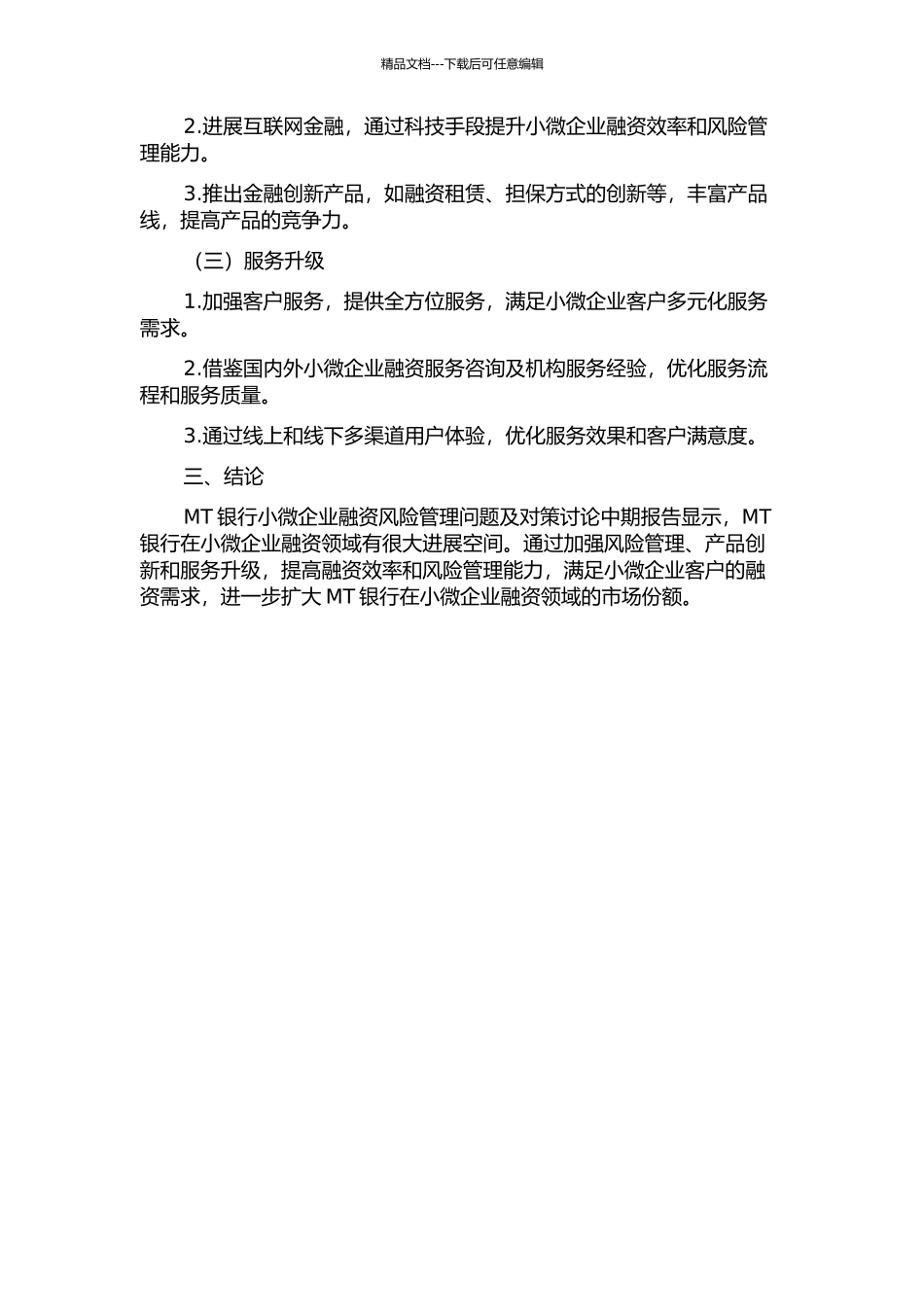 精品文档---下载后可任意编辑

2.进展互联网金融，通过科技手段提升小微企业融资效率和风险管理能力。

3.推出金融创新产品，如融资租赁、担保方式的创新等，丰富产品线，提高产品的竞争力。

（三）服务升级

1.加强客户服务，提供全方位服务，满足小微企业客户多元化服务需求。

2.借鉴国内外小微企业融资服务咨询及机构服务经验，优化服务流程和服务质量。

3.通过线上和线下多渠道用户体验，优化服务效果和客户满意度。

三、结论

MT 银行小微企业融资风险管理问题及对策讨论中期报告显示，MT 银行在小微企业融资领域有很大进展空间。通过加强风险管理、产品创新和服务升级，提高融资效率和风险管理能力，满足小微企业客户的融资需求，进一步扩大 MT 银行在小微企业融资领域的市场份额。